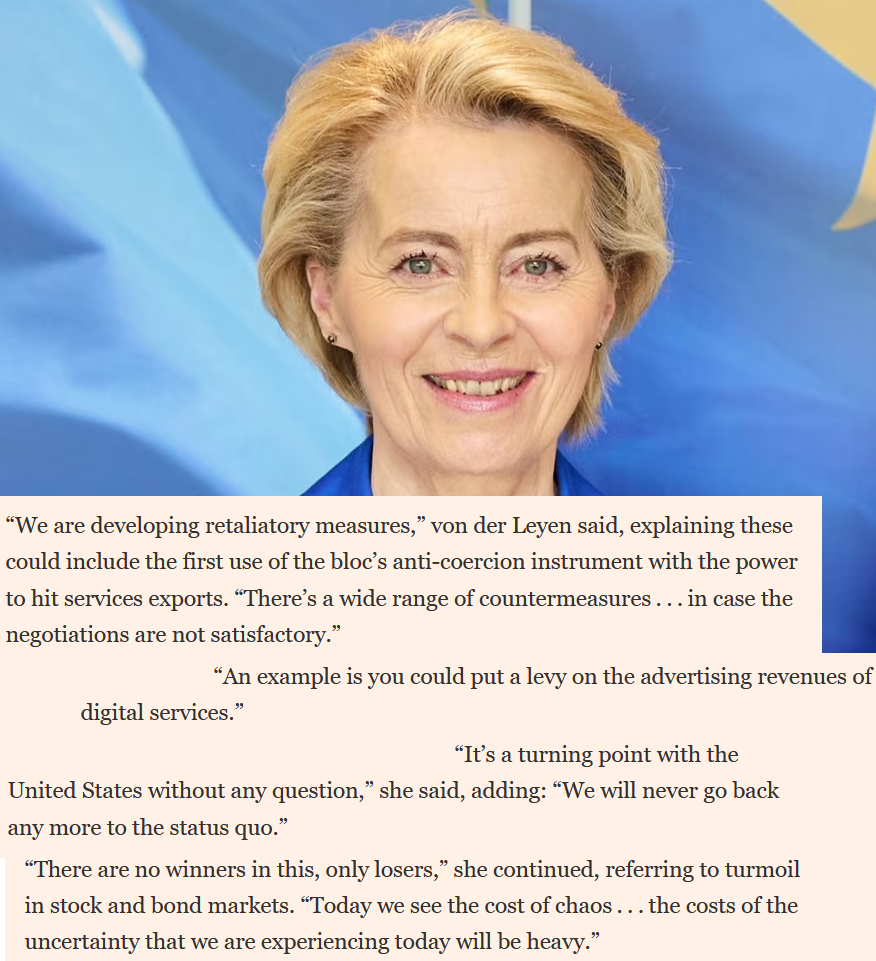 “We are developing retaliatory measures,” von der Leyen said, explaining these could include the first use of the bloc’s anti-coercion instrument with the power to hit services exports. “There’s a wide range of countermeasures . . . in case the negotiations are not satisfactory.”

“An example is you could put a levy on the advertising revenues of digital services.”

“It’s a turning point with the United States without any question,” she said, adding: “We will never go back any more to the status quo.”

“There are no winners in this, only losers,” she continued, referring to turmoil in stock and bond markets. “Today we see the cost of chaos . . . the costs of the uncertainty that we are experiencing today will be heavy.”